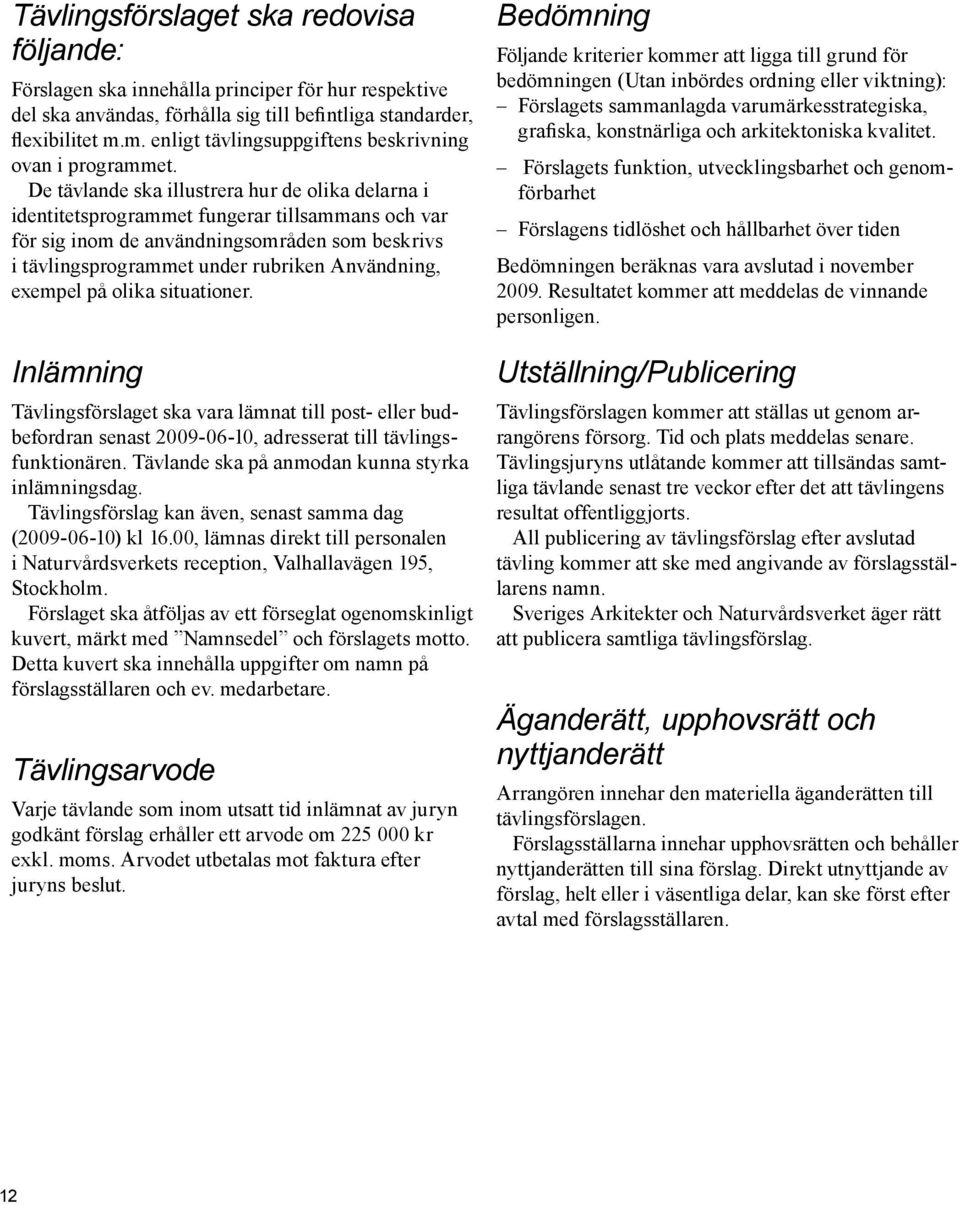 Tävlingsförslaget ska redovisa följande:

Förslagen ska innehålla principer för hur respektive del ska användas, förhålla sig till befintliga standarder, flexibilitet m.m. enligt tävlingsuppgiftens beskrivning ovan i programmet.

De tävlande ska illustrera hur de olika delarna i identitetsprogrammet fungerar tillsammans och var för sig inom de användningsområden som beskrivs i tävlingsprogrammet under rubriken Användning, exempel på olika situationer.

Inlämning

Tävlingsförslaget ska vara lämnat till post- eller budbefordran senast 2009-06-10, adresserat till tävlingsfunktionären. Tävlande ska på anmodan kunna styrka inlämningsdag.

Tävlingsförslag kan även, senast samma dag (2009-06-10) kl 16.00, lämnas direkt till personalen i Naturvårdsverkets reception, Valhallavägen 195, Stockholm.

Förslaget ska åtföljas av ett förseglat ogenomskinligt kuvert, märkt med ”Namnsedel” och förslagets motto. Detta kuvert ska innehålla uppgifter om namn på förslagsställaren och ev. medarbetare.

Tävlingsarvode

Varje tävlande som inom utsatt tid inlämnat av juryn godkänt förslag erhåller ett arvode om 225 000 kr exkl. moms. Arvodet utbetalas mot faktura efter juryns beslut.

Bedömning

Följande kriterier kommer att ligga till grund för bedömningen (Utan inbördes ordning eller viktning):
– Förslagets sammanlagda varumärkesstrategiska, grafiska, konstnärliga och arkitektoniska kvalitet.
– Förslagets funktion, utvecklingsbarhet och genomförbarhet
– Förslagens tidlöshet och hållbarhet över tiden

Bedömningen beräknas vara avslutad i november 2009. Resultatet kommer att meddelas de vinnande personligen.

Utställning/Publicering

Tävlingsförslagen kommer att ställas ut genom arrangörens försorg. Tid och plats meddelas senare. Tävlingsjuryns utlåtande kommer att tillsändas samtliga tävlande senast tre veckor efter det att tävlingens resultat offentliggjorts.

All publicering av tävlingsförslag efter avslutad tävling kommer att ske med angivande av förslagsställarens namn.

Sveriges Arkitekter och Naturvårdsverket äger rätt att publicera samtliga tävlingsförslag.

Äganderätt, upphovsrätt och nyttjanderätt

Arrangören innehar den materiella äganderätten till tävlingsförslagen.

Förslagsställarna innehar upphovsrätten och behåller nyttjanderätten till sina förslag. Direkt utnyttjande av förslag, helt eller i väsentliga delar, kan ske först efter avtal med förslagsställaren.

12